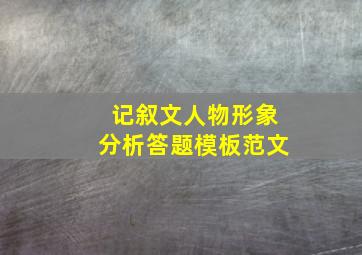 记叙文人物形象
分析答题模板范文